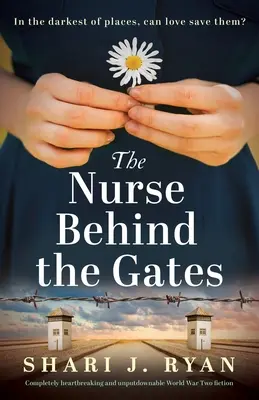 In the darkest of places, can love save them?

The Nurse Behind the Gates

SHARI J. RYAN

Completely heartbreaking and unputdownable World War Two fiction